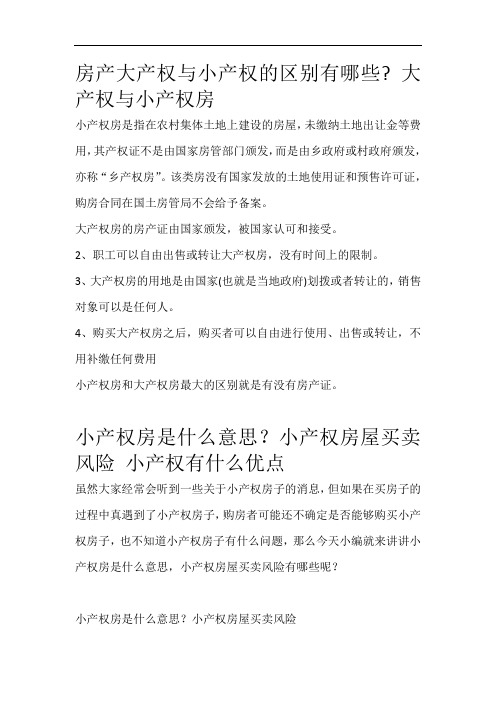 房产大产权与小产权的区别有哪些？大产权与小产权房

小产权房是指在农村集体土地上建设的房屋，未缴纳土地出让金等费用，其产权证不是由国家房管部门颁发，而是由乡政府或村政府颁发，亦称“乡产权房”。该类房没有国家发放的土地使用证和预售许可证，购房合同在国土房管局不会给予备案。

大产权房的房产证由国家颁发，被国家认可和接受。

2、职工可以自由出售或转让大产权房，没有时间上的限制。

3、大产权房的用地是由国家(也就是当地政府)划拨或者转让的，销售对象可以是任何人。

4、购买大产权房之后，购买者可以自由进行使用、出售或转让，不用补缴任何费用

小产权房和大产权房最大的区别就是有没有房产证。

小产权房是什么意思？小产权房屋买卖风险 小产权有什么优点

虽然大家经常会听到一些关于小产权房子的消息，但如果在买房子的过程中真遇到了小产权房子，购房者可能还不确定是否能够购买小产权房子，也不知道小产权房子有什么问题，那么今天小编就来讲讲小产权房是什么意思，小产权房屋买卖风险有哪些呢？

小产权房是什么意思？小产权房屋买卖风险